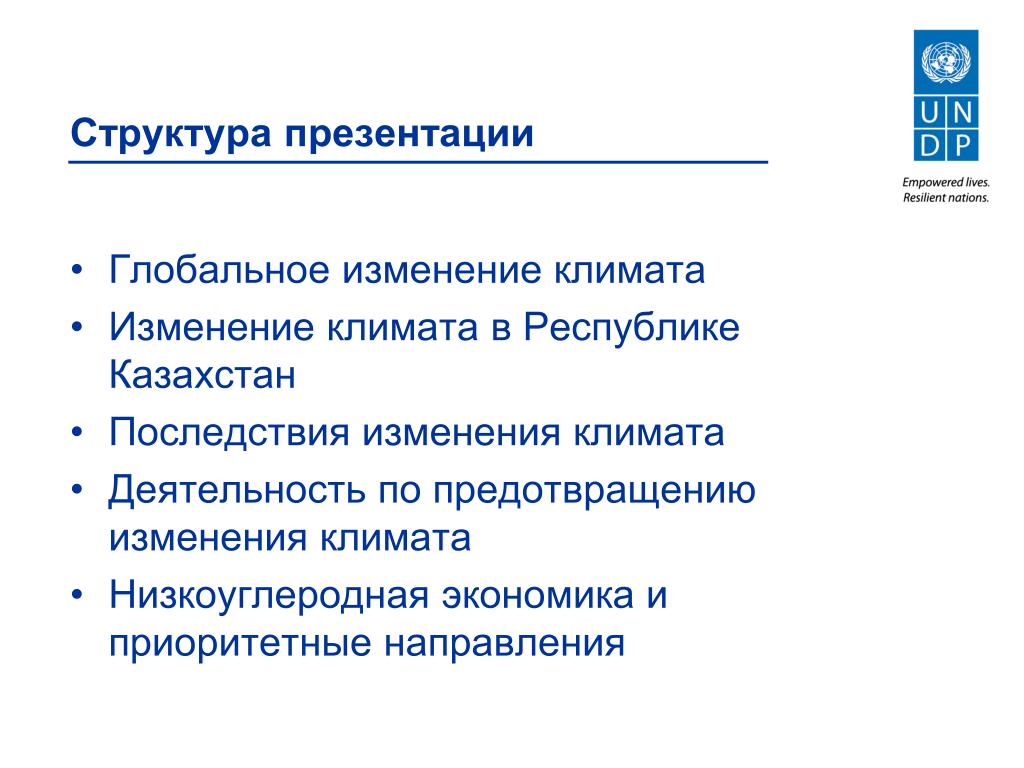 Структура презентации

U N
D P

Empowered lives.
Resilient nations.

• Глобальное изменение климата
• Изменение климата в Республике Казахстан
• Последствия изменения климата
• Деятельность по предотвращению изменения климата
• Низкоуглеродная экономика и приоритетные направления